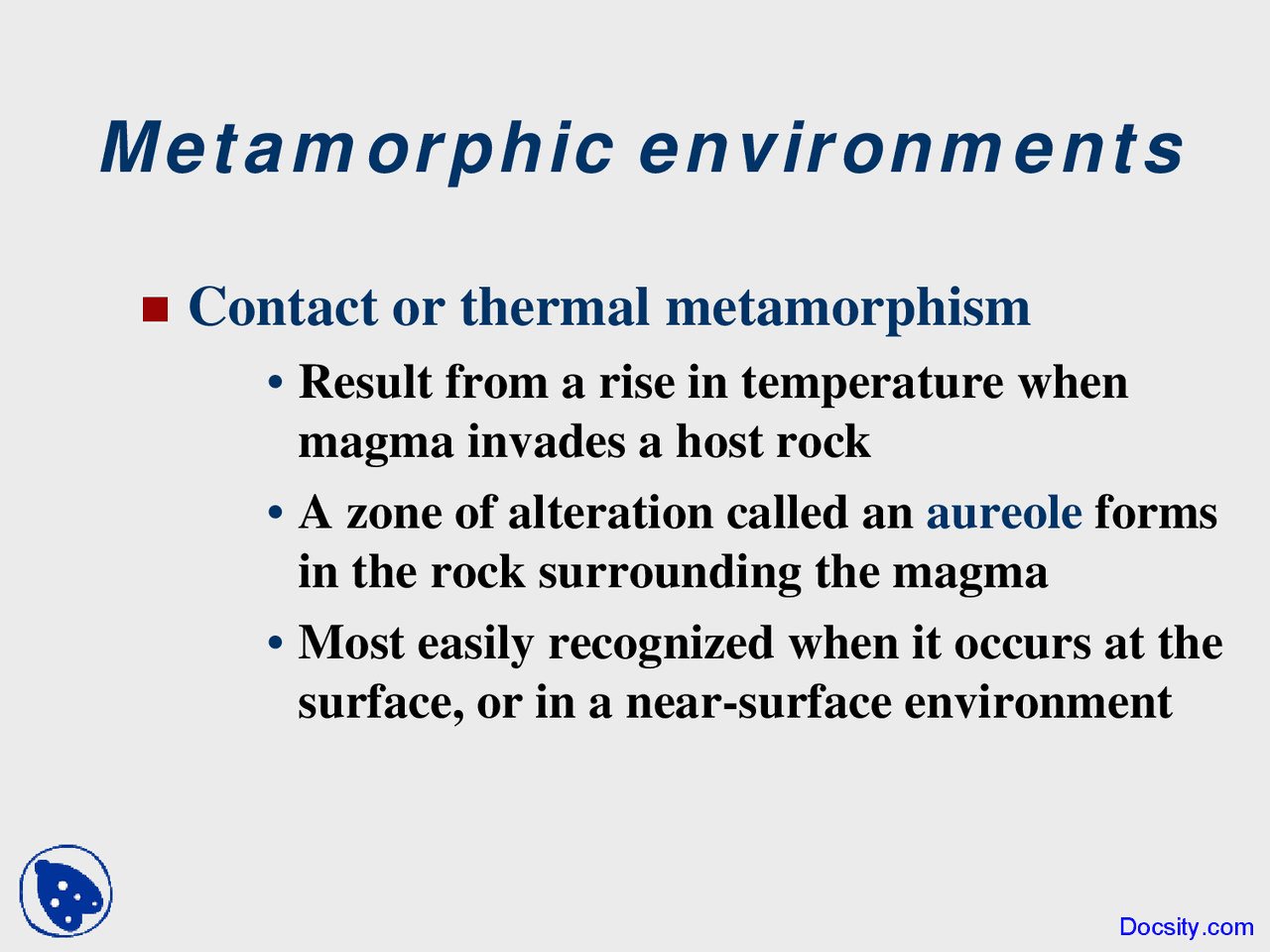 Metamorphic environments

Contact or thermal metamorphism

• Result from a rise in temperature when magma invades a host rock

• A zone of alteration called an aureole forms in the rock surrounding the magma

• Most easily recognized when it occurs at the surface, or in a near-surface environment

Docsity.com